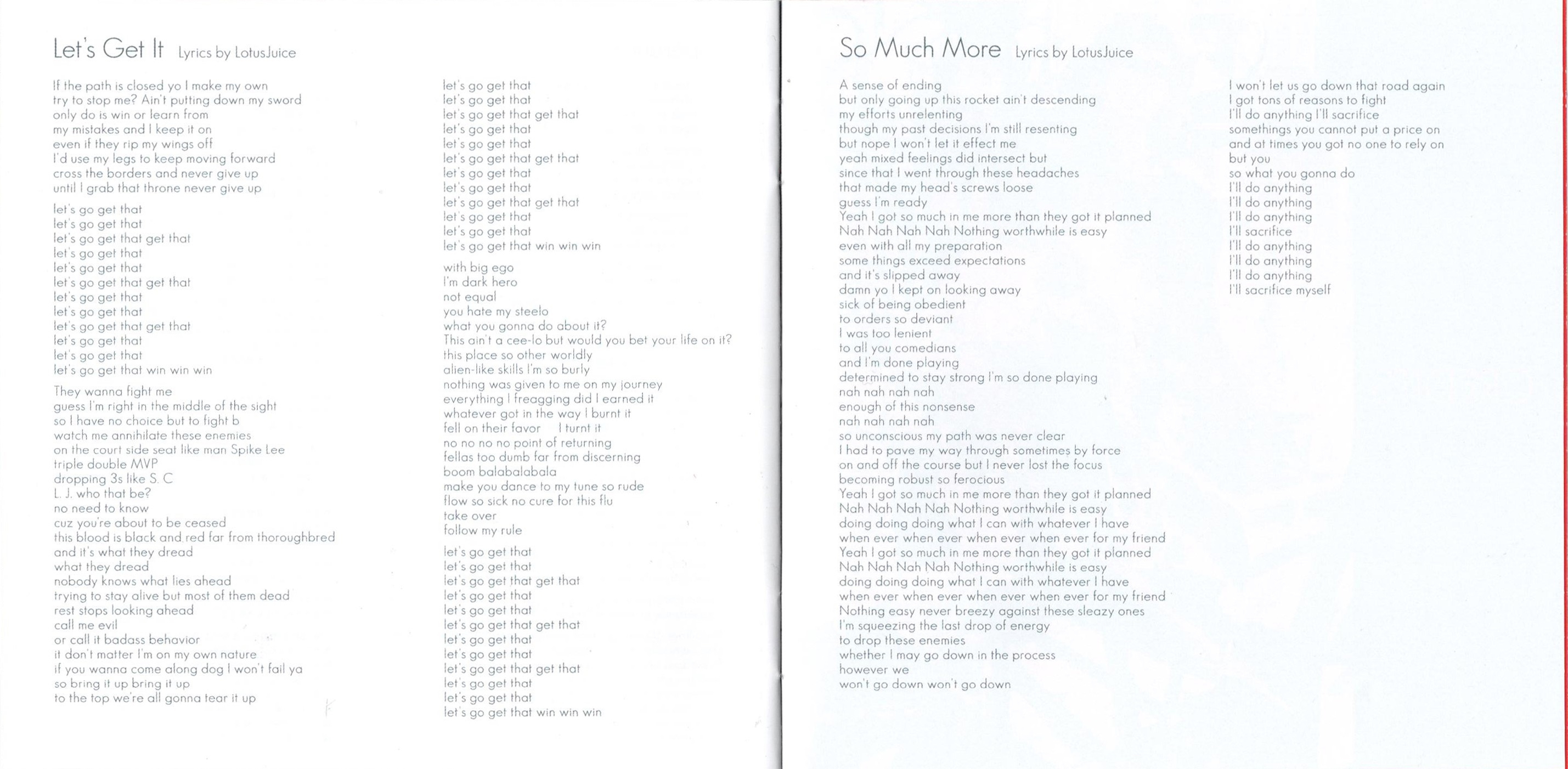 Let's Get It Lyrics by LotusJuice

If the path is closed yo I make my own
try to stop me? Ain't putting down my sword
only do is win or learn from
my mistakes and I keep it on
even if they rip my wings off
I'd use my legs to keep moving forward
cross the borders and never give up
until I grab that throne never give up

let's go get that
let's go get that
let's go get that get that
let's go get that
let's go get that
let's go get that get that
let's go get that
let's go get that
let's go get that get that
let's go get that
let's go get that
let's go get that win win win

They wanna fight me
guess I'm right in the middle of the sight
so I have no choice but to fight b
watch me annihilate these enemies
on the court side seat like man Spike Lee
triple double MVP
dropping 3s like S. C
L. J. who that be?
no need to know
cuz you're about to be ceased
this blood is black and red far from thoroughbred
and it's what they dread
what they dread
nobody knows what lies ahead
trying to stay alive but most of them dead
rest stops looking ahead
call me evil
or call it badass behavior
it don't matter I'm on my own nature
if you wanna come along dog I won't fail ya
so bring it up bring it up
to the top we're all gonna tear it up

let's go get that
let's go get that
let's go get that get that
let's go get that
let's go get that
let's go get that get that
let's go get that
let's go get that
let's go get that get that
let's go get that
let's go get that
let's go get that win win win

with big ego
I'm dark hero
not equal
you hate my steelo
what you gonna do about it?
This ain't a cee-lo but would you bet your life on it?
this place so other worldly
alien-like skills I'm so burly
nothing was given to me on my journey
everything I freagging did I earned it
whatever got in the way I burnt it
fell on their favor I turnt it
no no no no point of returning
fellas too dumb far from discerning
boom balabalabala
make you dance to my tune so rude
flow so sick no cure for this flu
take over
follow my rule

let's go get that
let's go get that
let's go get that get that
let's go get that
let's go get that
let's go get that get that
let's go get that
let's go get that
let's go get that get that
let's go get that
let's go get that
let's go get that win win win

So Much More Lyrics by LotusJuice

A sense of ending
but only going up this rocket ain't descending
my efforts unrelenting
though my past decisions I'm still resenting
but nope I won't let it effect me
yeah mixed feelings did intersect but
since that I went through these headaches
that made my head's screws loose
guess I'm ready
Yeah I got so much in me more than they got it planned
Nah Nah Nah Nah Nothing worthwhile is easy
even with all my preparation
some things exceed expectations
and it's slipped away
damn yo I kept on looking away
sick of being obedient
to orders so deviant
I was too lenient
to all you comedians
and I'm done playing
determined to stay strong I'm so done playing
nah nah nah nah
enough of this nonsense
nah nah nah nah
so unconscious my path was never clear
I had to pave my way through sometimes by force
on and off the course but I never lost the focus
becoming robust so ferocious
Yeah I got so much in me more than they got it planned
Nah Nah Nah Nah Nothing worthwhile is easy
doing doing doing what I can with whatever I have
when ever when ever when ever when ever for my friend
Yeah I got so much in me more than they got it planned
Nah Nah Nah Nah Nothing worthwhile is easy
doing doing doing what I can with whatever I have
when ever when ever when ever when ever for my friend
Nothing easy never breezy against these sleazy ones
I'm squeezing the last drop of energy
to drop these enemies
whether I may go down in the process
however we
won't go down won't go down

I won't let us go down that road again
I got tons of reasons to fight
I'll do anything I'll sacrifice
somethings you cannot put a price on
and at times you got no one to rely on
but you
so what you gonna do
I'll do anything
I'll do anything
I'll do anything
I'll sacrifice
I'll do anything
I'll do anything
I'll do anything
I'll sacrifice myself